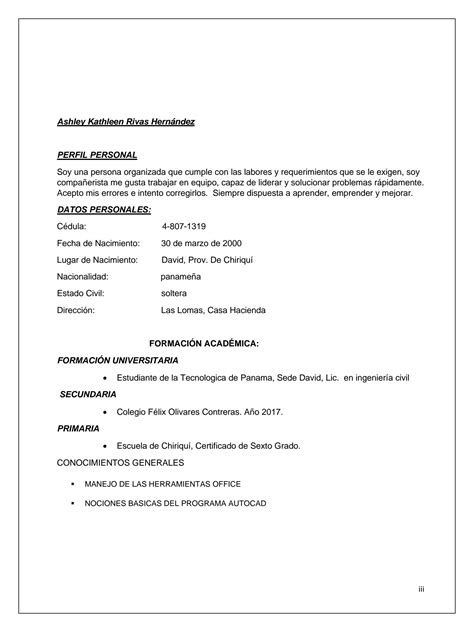 Ashley Kathleen Rivas Hernández

PERFIL PERSONAL

Soy una persona organizada que cumple con las labores y requerimientos que se le exigen, soy compañerista me gusta trabajar en equipo, capaz de liderar y solucionar problemas rápidamente. Acepto mis errores e intento corregirlos. Siempre dispuesta a aprender, emprender y mejorar.

DATOS PERSONALES:

Cédula: 4-807-1319

Fecha de Nacimiento: 30 de marzo de 2000

Lugar de Nacimiento: David, Prov. De Chiriquí

Nacionalidad: panameña

Estado Civil: soltera

Dirección: Las Lomas, Casa Hacienda

FORMACIÓN ACADÉMICA:

FORMACIÓN UNIVERSITARIA

• Estudiante de la Tecnologica de Panama, Sede David, Lic. en ingeniería civil

SECUNDARIA

• Colegio Félix Olivares Contreras. Año 2017.

PRIMARIA

• Escuela de Chiriquí, Certificado de Sexto Grado.

CONOCIMIENTOS GENERALES

▪ MANEJO DE LAS HERRAMIENTAS OFFICE

▪ NOCIONES BASICAS DEL PROGRAMA AUTOCAD

iii